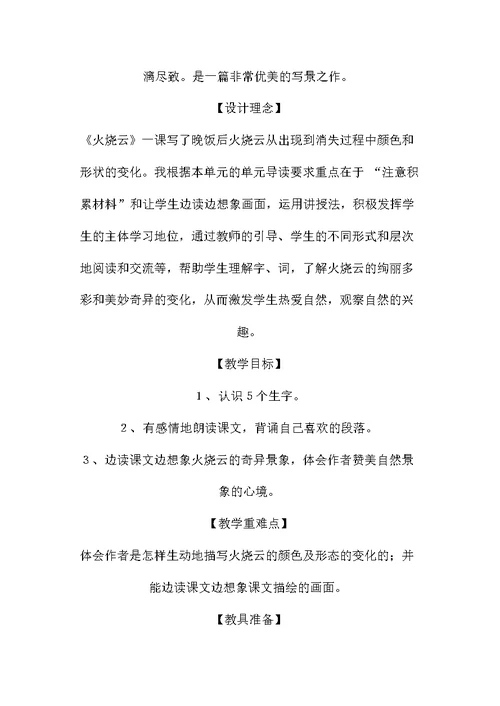 漓尽致。是一篇非常优美的写景之作。

【设计理念】

《火烧云》一课写了晚饭后火烧云从出现到消失过程中颜色和形状的变化。我根据本单元的单元导读要求重点在于 “注意积累材料”和让学生边读边想象画面，运用讲授法，积极发挥学生的主体学习地位，通过教师的引导、学生的不同形式和层次地阅读和交流等，帮助学生理解字、词，了解火烧云的绚丽多彩和美妙奇异的变化，从而激发学生热爱自然，观察自然的兴趣。

【教学目标】

1、认识 5 个生字。

2、有感情地朗读课文，背诵自己喜欢的段落。

3、边读课文边想象火烧云的奇异景象，体会作者赞美自然景象的心境。

【教学重难点】

体会作者是怎样生动地描写火烧云的颜色及形态的变化的；并能边读课文边想象课文描绘的画面。

【教具准备】